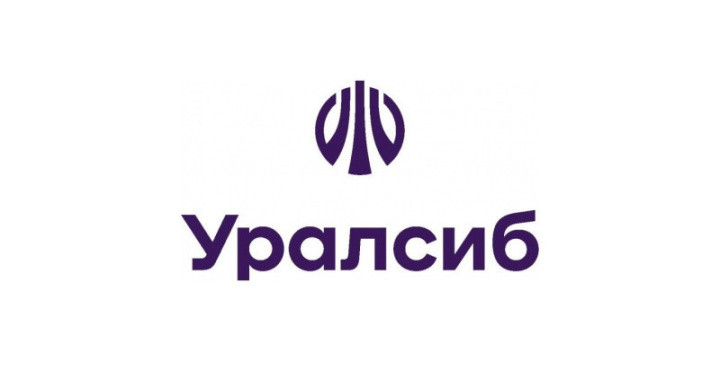 Уралсиб